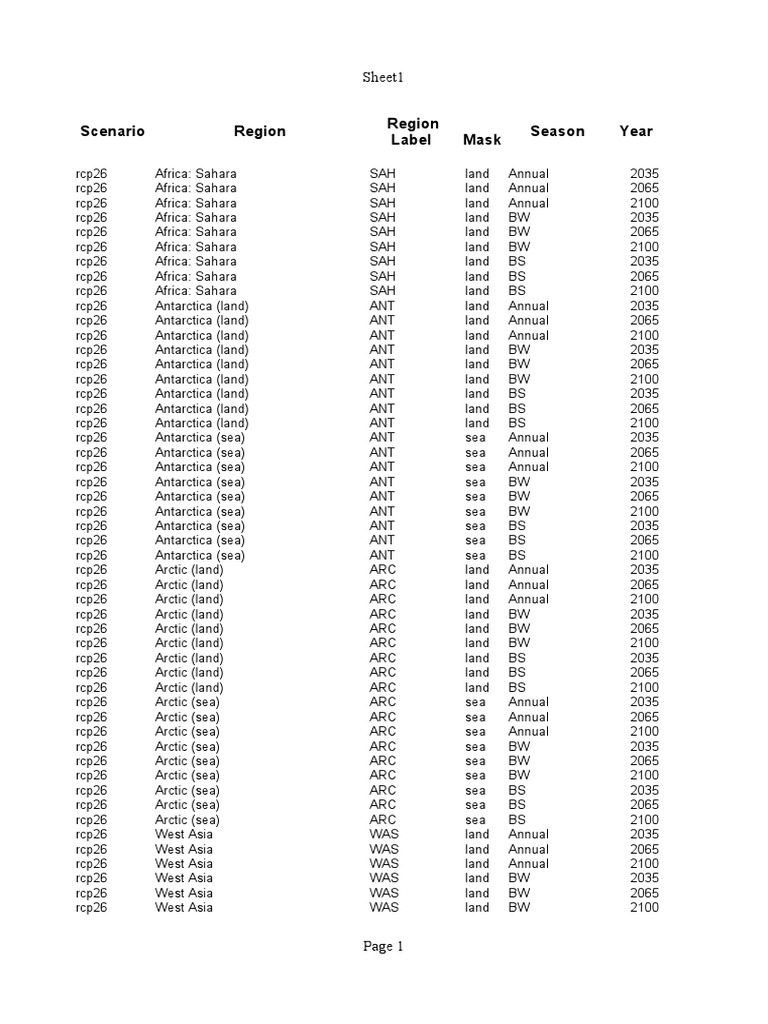 Sheet1

| Scenario | Region | Region Label | Mask | Season | Year |
|---|---|---|---|---|---|
| rcp26 | Africa: Sahara | SAH | land | Annual | 2035 |
| rcp26 | Africa: Sahara | SAH | land | Annual | 2065 |
| rcp26 | Africa: Sahara | SAH | land | Annual | 2100 |
| rcp26 | Africa: Sahara | SAH | land | BW | 2035 |
| rcp26 | Africa: Sahara | SAH | land | BW | 2065 |
| rcp26 | Africa: Sahara | SAH | land | BW | 2100 |
| rcp26 | Africa: Sahara | SAH | land | BS | 2035 |
| rcp26 | Africa: Sahara | SAH | land | BS | 2065 |
| rcp26 | Africa: Sahara | SAH | land | BS | 2100 |
| rcp26 | Antarctica (land) | ANT | land | Annual | 2035 |
| rcp26 | Antarctica (land) | ANT | land | Annual | 2065 |
| rcp26 | Antarctica (land) | ANT | land | Annual | 2100 |
| rcp26 | Antarctica (land) | ANT | land | BW | 2035 |
| rcp26 | Antarctica (land) | ANT | land | BW | 2065 |
| rcp26 | Antarctica (land) | ANT | land | BW | 2100 |
| rcp26 | Antarctica (land) | ANT | land | BS | 2035 |
| rcp26 | Antarctica (land) | ANT | land | BS | 2065 |
| rcp26 | Antarctica (land) | ANT | land | BS | 2100 |
| rcp26 | Antarctica (sea) | ANT | sea | Annual | 2035 |
| rcp26 | Antarctica (sea) | ANT | sea | Annual | 2065 |
| rcp26 | Antarctica (sea) | ANT | sea | Annual | 2100 |
| rcp26 | Antarctica (sea) | ANT | sea | BW | 2035 |
| rcp26 | Antarctica (sea) | ANT | sea | BW | 2065 |
| rcp26 | Antarctica (sea) | ANT | sea | BW | 2100 |
| rcp26 | Antarctica (sea) | ANT | sea | BS | 2035 |
| rcp26 | Antarctica (sea) | ANT | sea | BS | 2065 |
| rcp26 | Antarctica (sea) | ANT | sea | BS | 2100 |
| rcp26 | Arctic (land) | ARC | land | Annual | 2035 |
| rcp26 | Arctic (land) | ARC | land | Annual | 2065 |
| rcp26 | Arctic (land) | ARC | land | Annual | 2100 |
| rcp26 | Arctic (land) | ARC | land | BW | 2035 |
| rcp26 | Arctic (land) | ARC | land | BW | 2065 |
| rcp26 | Arctic (land) | ARC | land | BW | 2100 |
| rcp26 | Arctic (land) | ARC | land | BS | 2035 |
| rcp26 | Arctic (land) | ARC | land | BS | 2065 |
| rcp26 | Arctic (land) | ARC | land | BS | 2100 |
| rcp26 | Arctic (sea) | ARC | sea | Annual | 2035 |
| rcp26 | Arctic (sea) | ARC | sea | Annual | 2065 |
| rcp26 | Arctic (sea) | ARC | sea | Annual | 2100 |
| rcp26 | Arctic (sea) | ARC | sea | BW | 2035 |
| rcp26 | Arctic (sea) | ARC | sea | BW | 2065 |
| rcp26 | Arctic (sea) | ARC | sea | BW | 2100 |
| rcp26 | Arctic (sea) | ARC | sea | BS | 2035 |
| rcp26 | Arctic (sea) | ARC | sea | BS | 2065 |
| rcp26 | Arctic (sea) | ARC | sea | BS | 2100 |
| rcp26 | West Asia | WAS | land | Annual | 2035 |
| rcp26 | West Asia | WAS | land | Annual | 2065 |
| rcp26 | West Asia | WAS | land | Annual | 2100 |
| rcp26 | West Asia | WAS | land | BW | 2035 |
| rcp26 | West Asia | WAS | land | BW | 2065 |
| rcp26 | West Asia | WAS | land | BW | 2100 |

Page 1